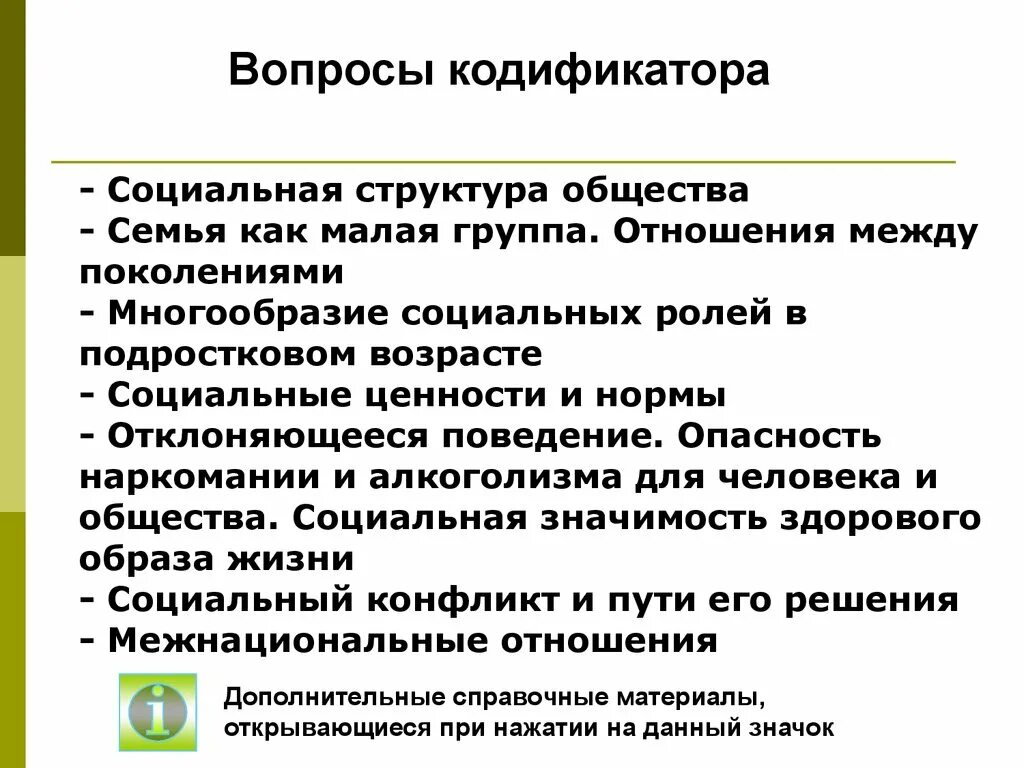 Вопросы кодификатора

- Социальная структура общества
- Семья как малая группа. Отношения между поколениями
- Многообразие социальных ролей в подростковом возрасте
- Социальные ценности и нормы
- Отклоняющееся поведение. Опасность наркомании и алкоголизма для человека и общества. Социальная значимость здорового образа жизни
- Социальный конфликт и пути его решения
- Межнациональные отношения

i

Дополнительные справочные материалы, открывающиеся при нажатии на данный значок